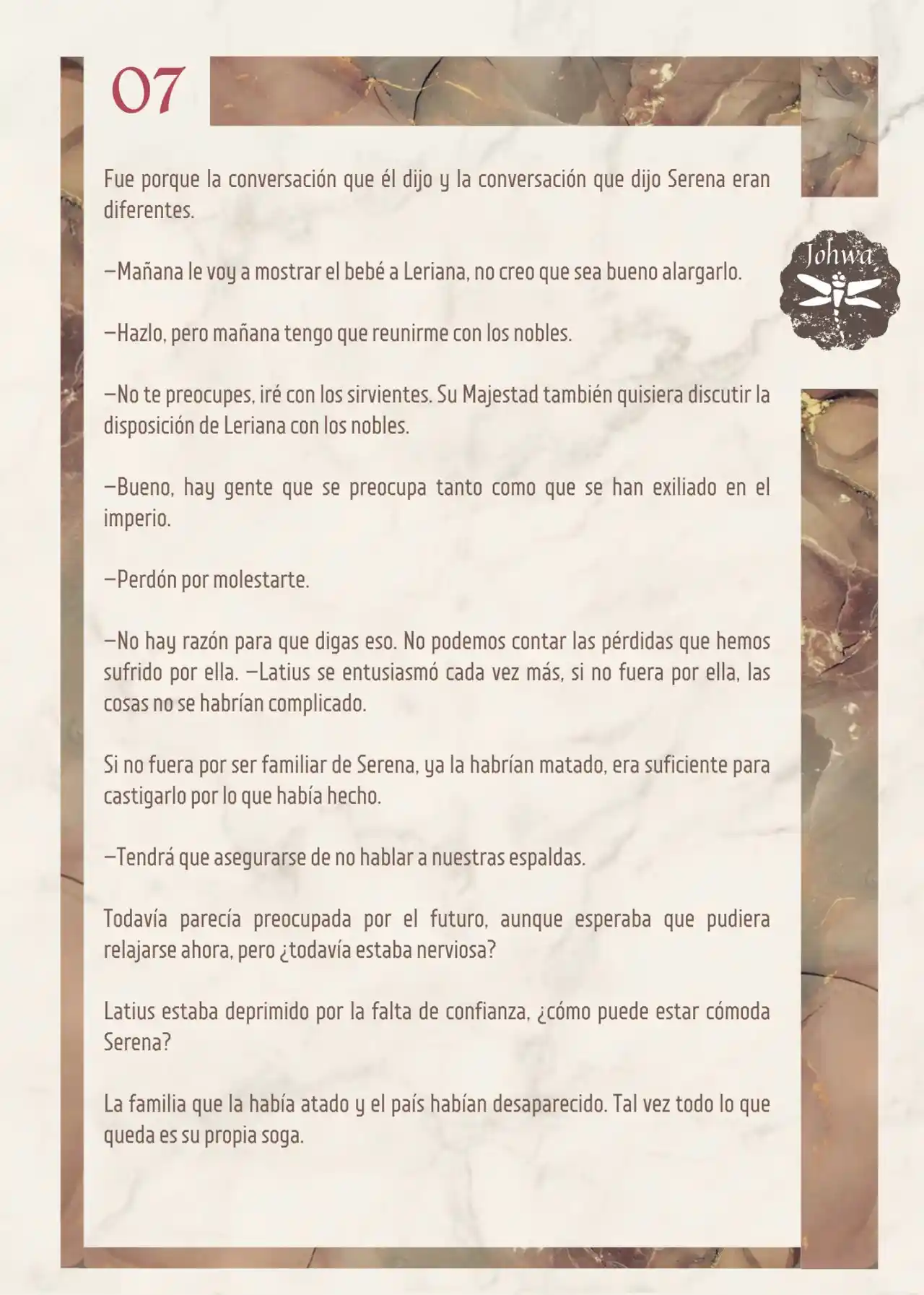 07

Johwa

Fue porque la conversación que él dijo y la conversación que dijo Serena eran diferentes.

—Mañana le voy a mostrar el bebé a Leriana, no creo que sea bueno alargarlo.

—Hazlo, pero mañana tengo que reunirme con los nobles.

—No te preocupes, iré con los sirvientes. Su Majestad también quisiera discutir la disposición de Leriana con los nobles.

—Bueno, hay gente que se preocupa tanto como que se han exiliado en el imperio.

—Perdón por molestarte.

—No hay razón para que digas eso. No podemos contar las pérdidas que hemos sufrido por ella. —Latius se entusiasmó cada vez más, si no fuera por ella, las cosas no se habrían complicado.

Si no fuera por ser familiar de Serena, ya la habrían matado, era suficiente para castigarlo por lo que había hecho.

—Tendrá que asegurarse de no hablar a nuestras espaldas.

Todavía parecía preocupada por el futuro, aunque esperaba que pudiera relajarse ahora, pero ¿todavía estaba nerviosa?

Latius estaba deprimido por la falta de confianza, ¿cómo puede estar cómoda Serena?

La familia que la había atado y el país habían desaparecido. Tal vez todo lo que queda es su propia soga.